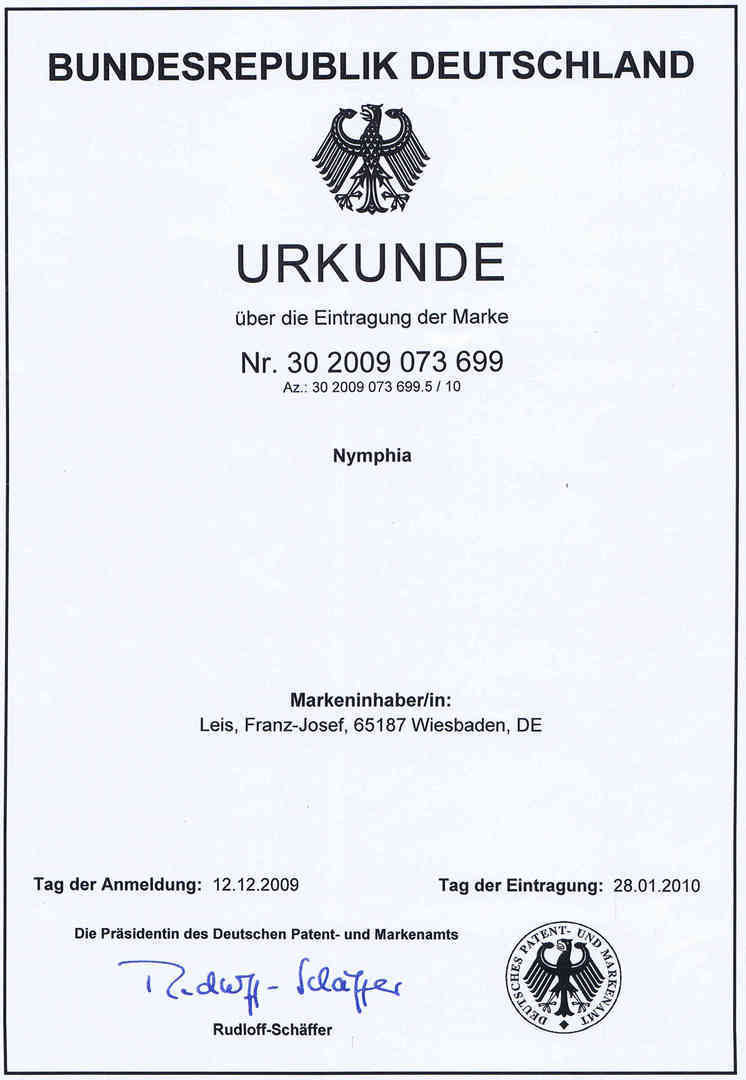 BUNDESREPUBLIK DEUTSCHLAND

URKUNDE

über die Eintragung der Marke

Nr. 30 2009 073 699
Az.: 30 2009 073 699.5 / 10

Nymphia

Markeninhaber/in:
Leis, Franz-Josef, 65187 Wiesbaden, DE

Tag der Anmeldung: 12.12.2009

Tag der Eintragung: 28.01.2010

Die Präsidentin des Deutschen Patent- und Markenamts

Rudloff-Schäffer

Rudloff-Schäffer

DEUTSCHES PATENT- UND MARKENAMT